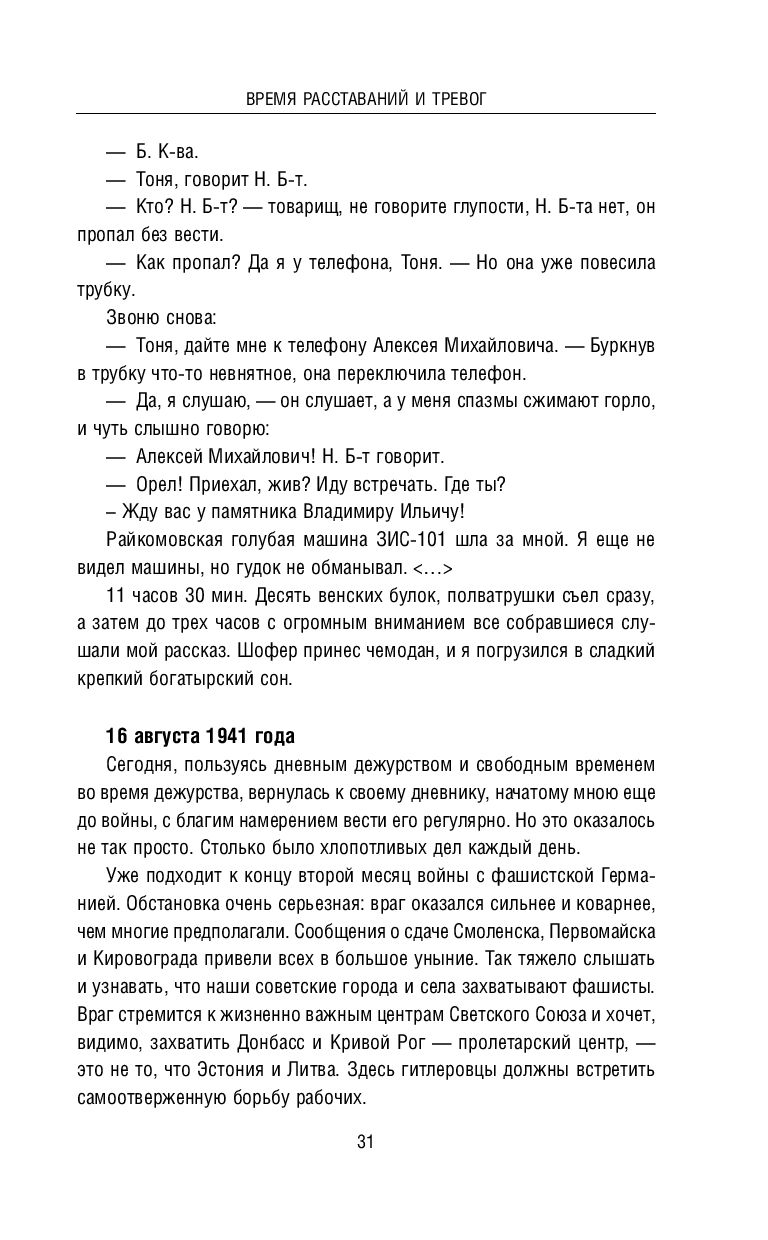 ВРЕМЯ РАССТАВАНИЙ И ТРЕВОГ

— Б. К-ва.

— Тоня, говорит Н. Б-т.

— Кто? Н. Б-т? — товарищ, не говорите глупости, Н. Б-та нет, он пропал без вести.

— Как пропал? Да я у телефона, Тоня. — Но она уже повесила трубку.

Звоню снова:

— Тоня, дайте мне к телефону Алексея Михайловича. — Буркнув в трубку что-то невнятное, она переключила телефон.

— Да, я слушаю, — он слушает, а у меня спазмы сжимают горло, и чуть слышно говорю:

— Алексей Михайлович! Н. Б-т говорит.

— Орел! Приехал, жив? Иду встречать. Где ты?

– Жду вас у памятника Владимиру Ильичу!

Райкомовская голубая машина ЗИС-101 шла за мной. Я еще не видел машины, но гудок не обманывал. <…>

11 часов 30 мин. Десять венских булок, полватрушки съел сразу, а затем до трех часов с огромным вниманием все собравшиеся слушали мой рассказ. Шофер принес чемодан, и я погрузился в сладкий крепкий богатырский сон.

16 августа 1941 года

Сегодня, пользуясь дневным дежурством и свободным временем во время дежурства, вернулась к своему дневнику, начатому мною еще до войны, с благим намерением вести его регулярно. Но это оказалось не так просто. Столько было хлопотливых дел каждый день.

Уже подходит к концу второй месяц войны с фашистской Германией. Обстановка очень серьезная: враг оказался сильнее и коварнее, чем многие предполагали. Сообщения о сдаче Смоленска, Первомайска и Кировограда привели всех в большое уныние. Так тяжело слышать и узнавать, что наши советские города и села захватывают фашисты. Враг стремится к жизненно важным центрам Светского Союза и хочет, видимо, захватить Донбасс и Кривой Рог — пролетарский центр, — это не то, что Эстония и Литва. Здесь гитлеровцы должны встретить самоотверженную борьбу рабочих.

31